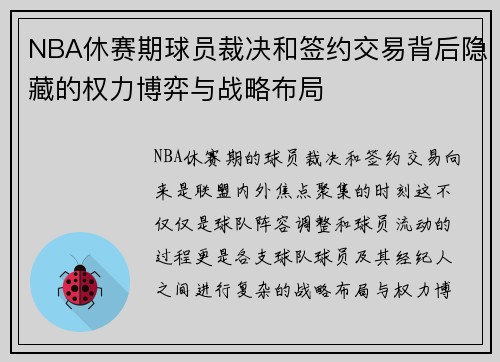 NBA休赛期球员裁决和签约交易背后隐藏的权力博弈与战略布局

NBA休赛期的球员裁决和签约交易向来是联盟内外焦点聚集的时刻这不仅仅是球队阵容调整和球员流动的过程更是各支球队球员及其经纪人之间进行复杂的战略布局与权力博